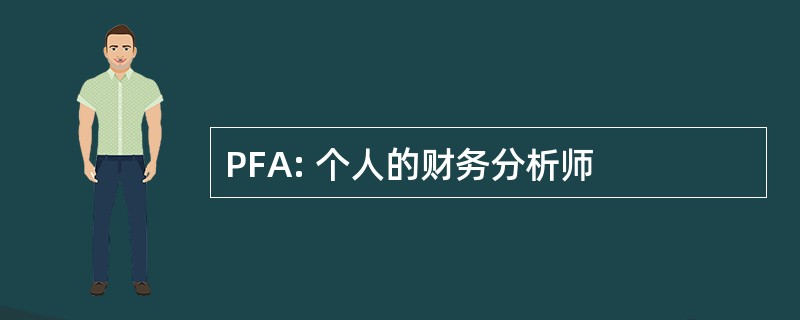 PFA: 个人的财务分析师